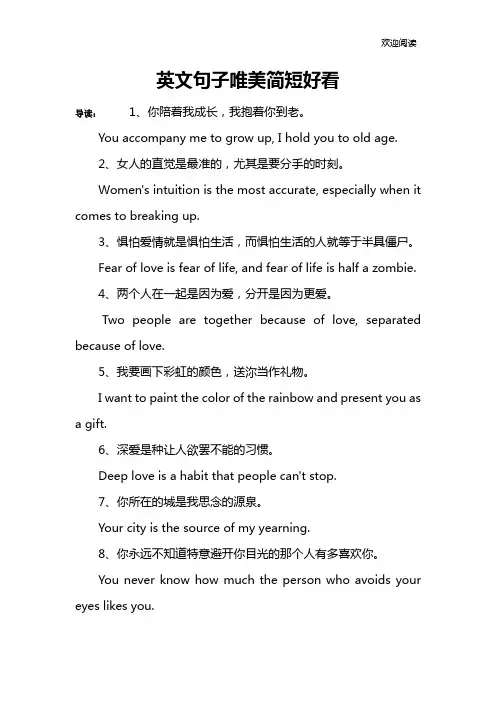 欢迎阅读

英文句子唯美简短好看

导读： 1、你陪着我成长，我抱着你到老。

You accompany me to grow up, I hold you to old age.

2、女人的直觉是最准的，尤其是要分手的时刻。

Women's intuition is the most accurate, especially when it comes to breaking up.

3、惧怕爱情就是惧怕生活，而惧怕生活的人就等于半具僵尸。

Fear of love is fear of life, and fear of life is half a zombie.

4、两个人在一起是因为爱，分开是因为更爱。

Two people are together because of love, separated because of love.

5、我要画下彩虹的颜色，送沵当作礼物。

I want to paint the color of the rainbow and present you as a gift.

6、深爱是种让人欲罢不能的习惯。

Deep love is a habit that people can't stop.

7、你所在的城是我思念的源泉。

Your city is the source of my yearning.

8、你永远不知道特意避开你目光的那个人有多喜欢你。

You never know how much the person who avoids your eyes likes you.